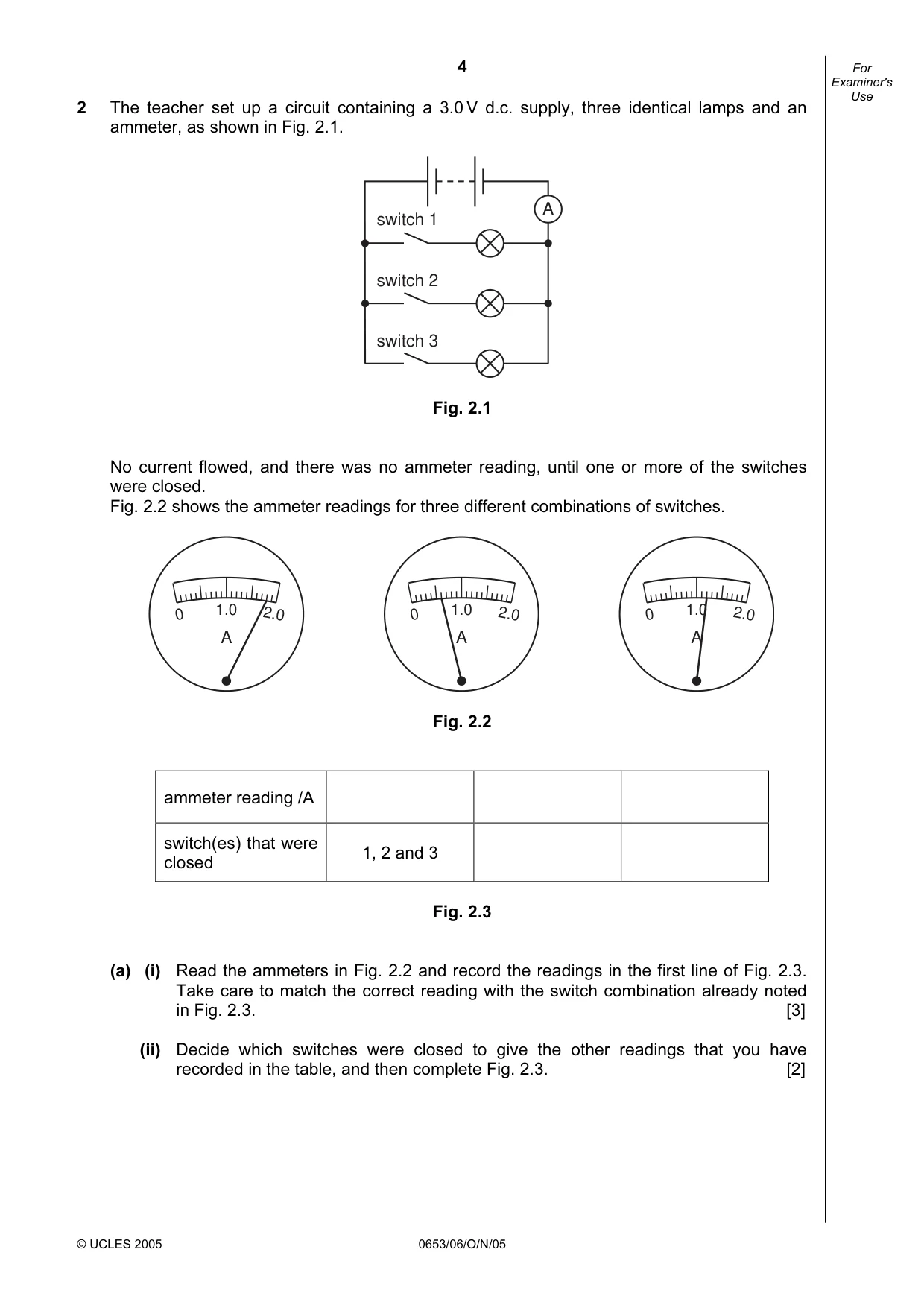 4

For Examiner's Use

2 The teacher set up a circuit containing a 3.0 V d.c. supply, three identical lamps and an ammeter, as shown in Fig. 2.1.

A
switch 1
switch 2
switch 3

Fig. 2.1

No current flowed, and there was no ammeter reading, until one or more of the switches were closed.
Fig. 2.2 shows the ammeter readings for three different combinations of switches.

0 1.0 2.0
A
0 1.0 2.0
A
0 1.0 2.0
A

Fig. 2.2

| ammeter reading /A | | | |
|---|---|---|---|
| switch(es) that were closed | 1, 2 and 3 | | |

Fig. 2.3

(a) (i) Read the ammeters in Fig. 2.2 and record the readings in the first line of Fig. 2.3. Take care to match the correct reading with the switch combination already noted in Fig. 2.3. [3]

(ii) Decide which switches were closed to give the other readings that you have recorded in the table, and then complete Fig. 2.3. [2]

© UCLES 2005 0653/06/O/N/05